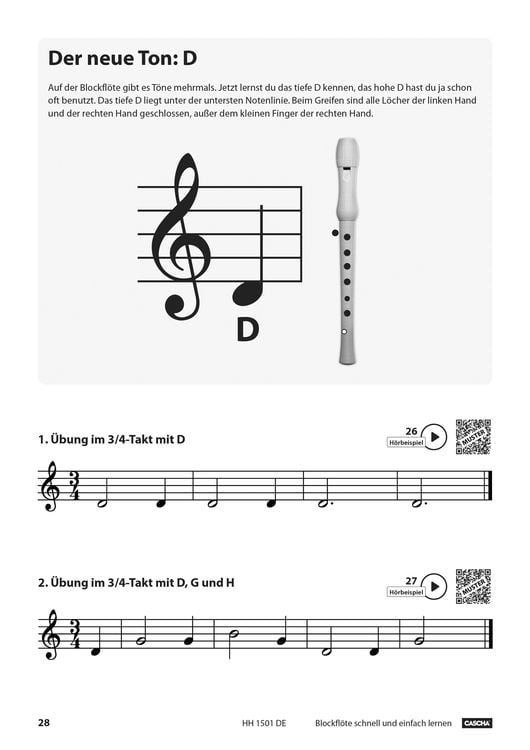 Der neue Ton: D

Auf der Blockflöte gibt es Töne mehrmals. Jetzt lernst du das tiefe D kennen, das hohe D hast du ja schon oft benutzt. Das tiefe D liegt unter der untersten Notenlinie. Beim Greifen sind alle Löcher der linken Hand und der rechten Hand geschlossen, außer dem kleinen Finger der rechten Hand.

D

1. Übung im 3/4-Takt mit D

26
Hörbeispiel

MUSTER

$\frac{3}{4}$

2. Übung im 3/4-Takt mit D, G und H

27
Hörbeispiel

MUSTER

$\frac{3}{4}$

28 HH 1501 DE Blockflöte schnell und einfach lernen CASCHA